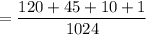 $= \frac{120 + 45 + 10 + 1}{1024}$